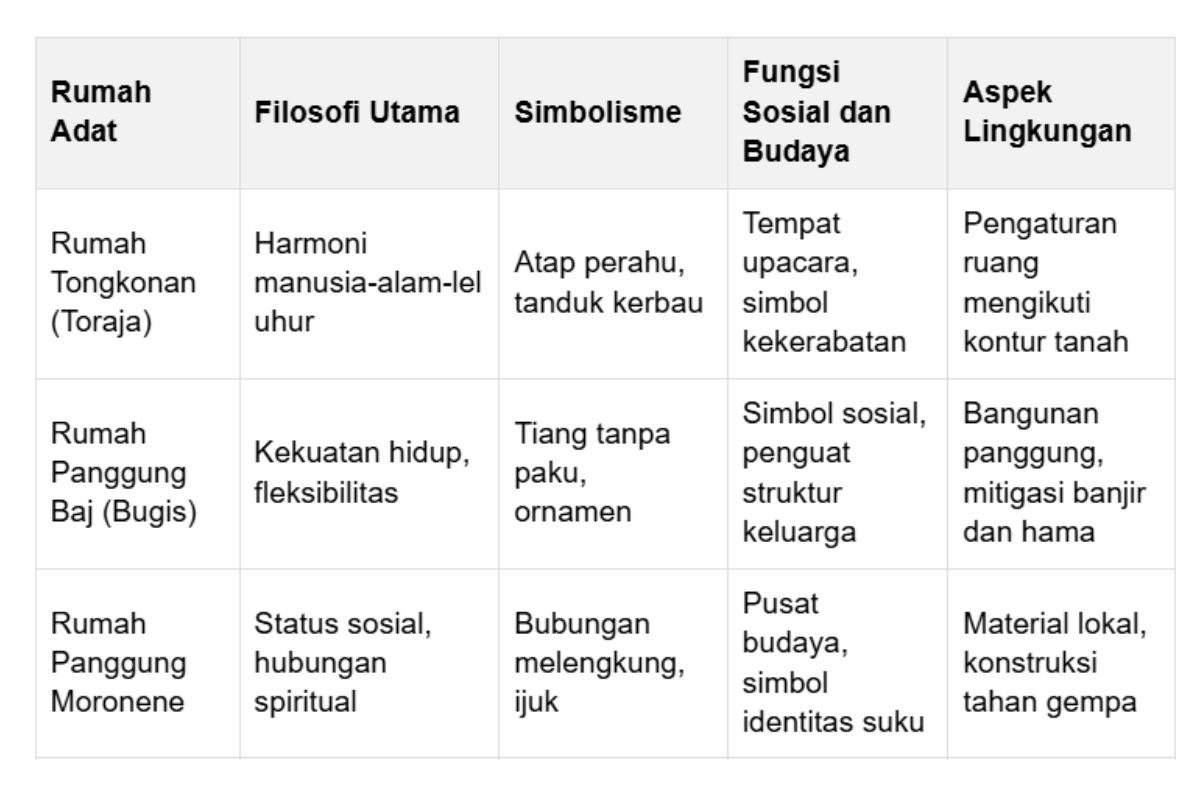 | Rumah Adat | Filosofi Utama | Simbolisme | Fungsi Sosial dan Budaya | Aspek Lingkungan |
|---|---|---|---|---|
| Rumah Tongkonan (Toraja) | Harmoni manusia-alam-leluhur | Atap perahu, tanduk kerbau | Tempat upacara, simbol kekerabatan | Pengaturan ruang mengikuti kontur tanah |
| Rumah Panggung Baj (Bugis) | Kekuatan hidup, fleksibilitas | Tiang tanpa paku, ornamen | Simbol sosial, penguat struktur keluarga | Bangunan panggung, mitigasi banjir dan hama |
| Rumah Panggung Moronene | Status sosial, hubungan spiritual | Bubungan melengkung, ijuk | Pusat budaya, simbol identitas suku | Material lokal, konstruksi tahan gempa |